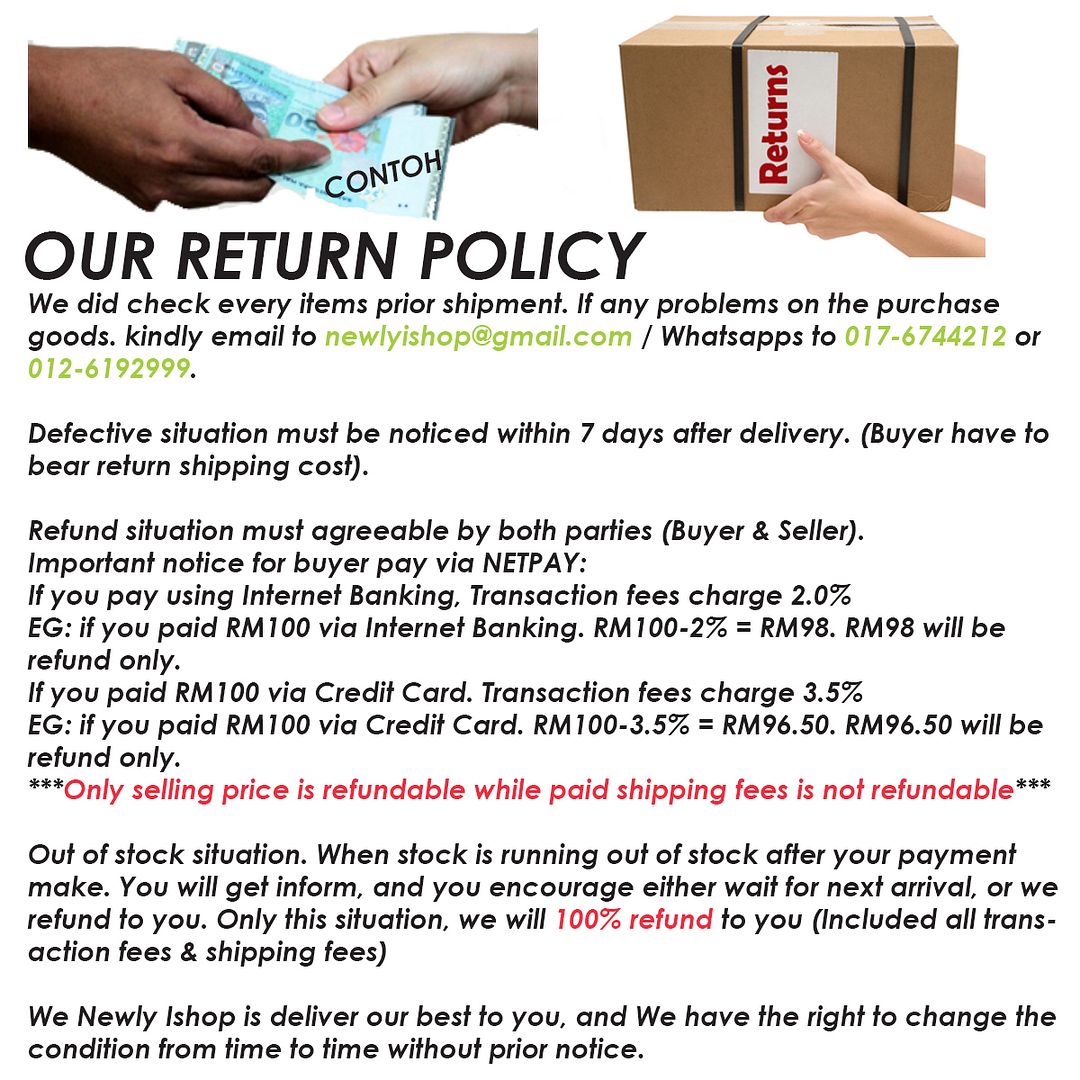 CONTOH

Returns

OUR RETURN POLICY

We did check every items prior shipment. If any problems on the purchase goods. kindly email to newlyishop@gmail.com / Whatsapps to 017-6744212 or 012-6192999.

Defective situation must be noticed within 7 days after delivery. (Buyer have to bear return shipping cost).

Refund situation must agreeable by both parties (Buyer & Seller).
Important notice for buyer pay via NETPAY:
If you pay using Internet Banking, Transaction fees charge 2.0%
EG: if you paid RM100 via Internet Banking. RM100-2% = RM98. RM98 will be refund only.
If you paid RM100 via Credit Card. Transaction fees charge 3.5%
EG: if you paid RM100 via Credit Card. RM100-3.5% = RM96.50. RM96.50 will be refund only.
***Only selling price is refundable while paid shipping fees is not refundable***

Out of stock situation. When stock is running out of stock after your payment make. You will get inform, and you encourage either wait for next arrival, or we refund to you. Only this situation, we will 100% refund to you (Included all transaction fees & shipping fees)

We Newly Ishop is deliver our best to you, and We have the right to change the condition from time to time without prior notice.